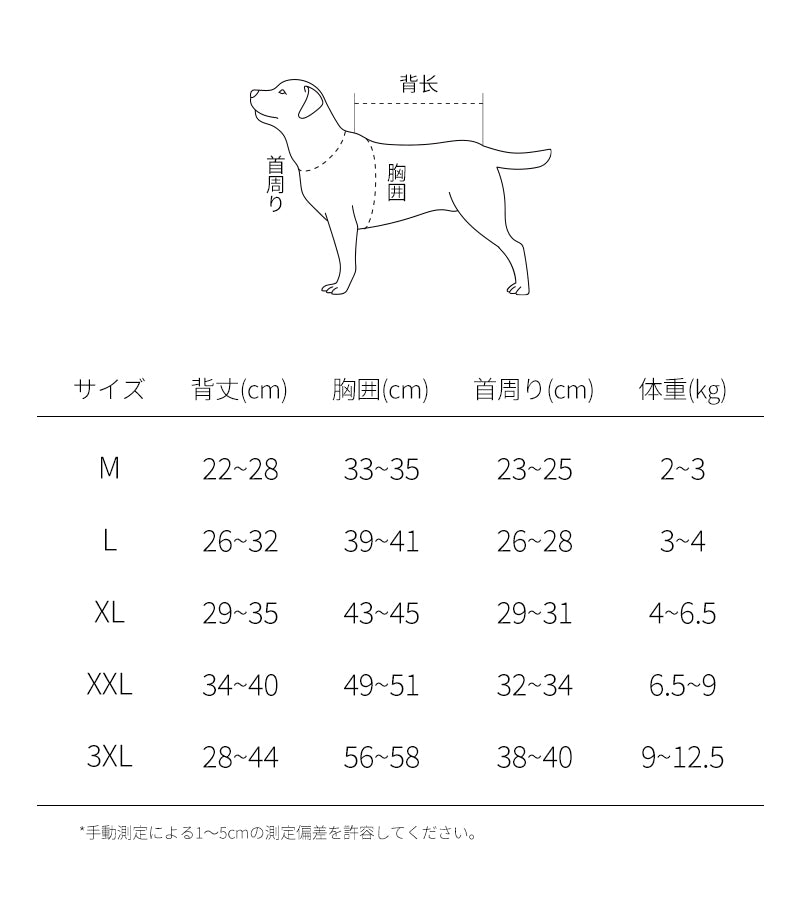 背长

首周り

胸囲

| サイズ | 背丈(cm) | 胸囲(cm) | 首周り(cm) | 体重(kg) |
|---|---|---|---|---|
| M | 22~28 | 33~35 | 23~25 | 2~3 |
| L | 26~32 | 39~41 | 26~28 | 3~4 |
| XL | 29~35 | 43~45 | 29~31 | 4~6.5 |
| XXL | 34~40 | 49~51 | 32~34 | 6.5~9 |
| 3XL | 28~44 | 56~58 | 38~40 | 9~12.5 |

*手動測定による1~5cmの測定偏差を許容してください。